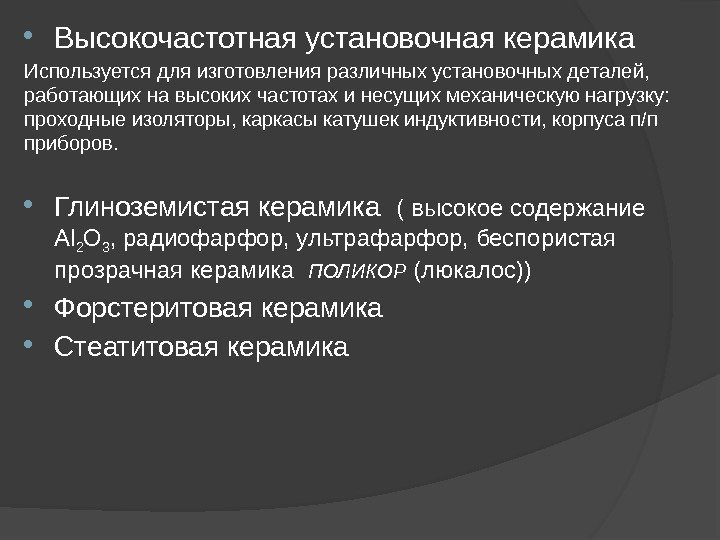 • Высокочастотная установочная керамика

Используется для изготовления различных установочных деталей, работающих на высоких частотах и несущих механическую нагрузку: проходные изоляторы, каркасы катушек индуктивности, корпуса п/п приборов.

• Глиноземистая керамика ( высокое содержание $Al_2O_3$, радиофарфор, ультрафарфор, беспористая прозрачная керамика ПОЛИКОР (люкалос))

• Форстеритовая керамика

• Стеатитовая керамика